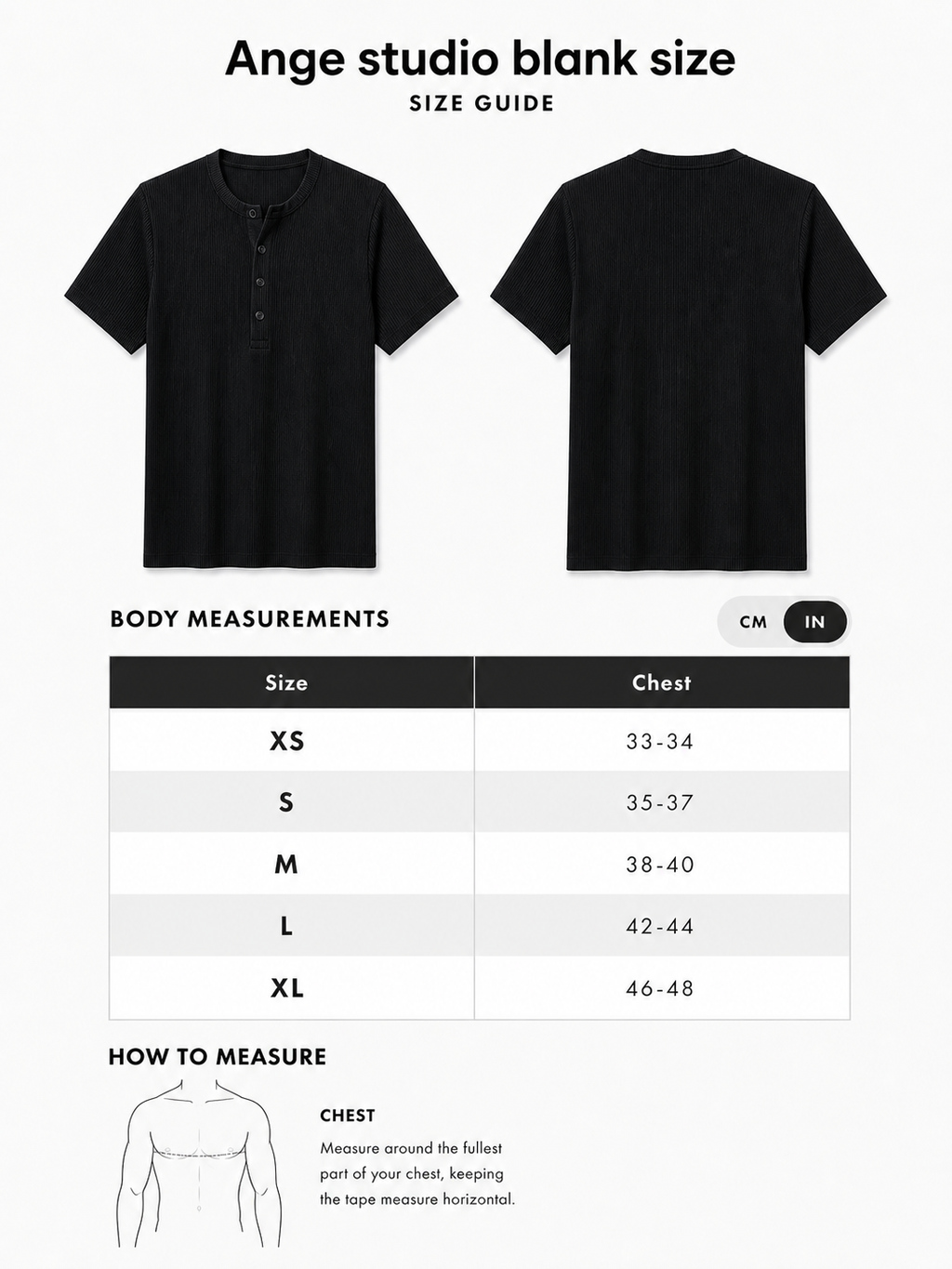 Ange studio blank size
SIZE GUIDE

BODY MEASUREMENTS

CM IN

| Size | Chest |
|---|---|
| XS | 33-34 |
| S | 35-37 |
| M | 38-40 |
| L | 42-44 |
| XL | 46-48 |

HOW TO MEASURE

CHEST
Measure around the fullest part of your chest, keeping the tape measure horizontal.